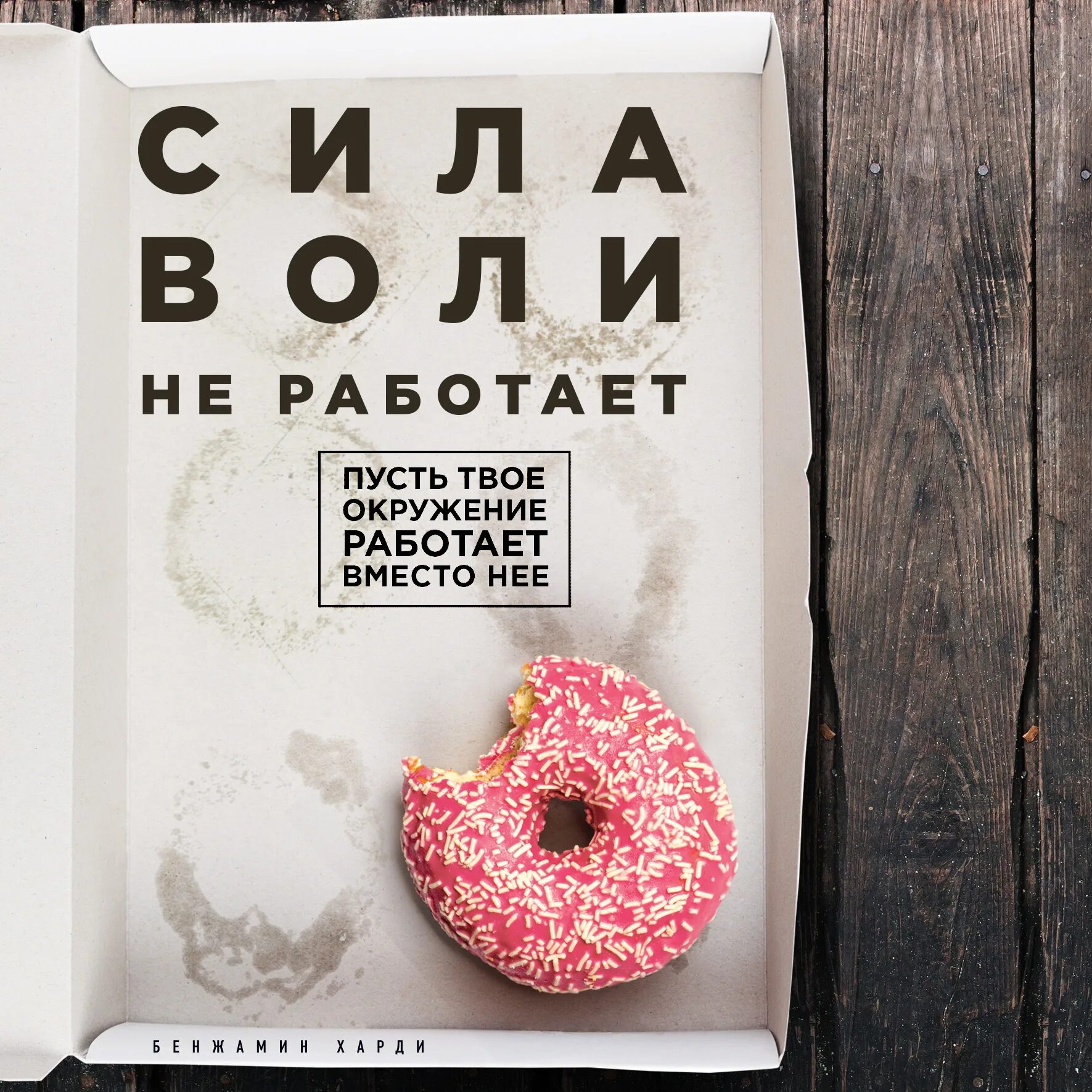 СИЛА ВОЛИ
НЕ РАБОТАЕТ

ПУСТЬ ТВОЕ ОКРУЖЕНИЕ РАБОТАЕТ ВМЕСТО НЕЕ

БЕНЖАМИН ХАРДИ